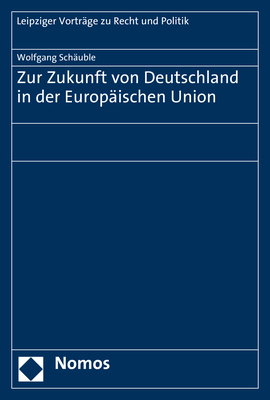 Leipziger Vorträge zu Recht und Politik

Wolfgang Schäuble

Zur Zukunft von Deutschland in der Europäischen Union

Nomos